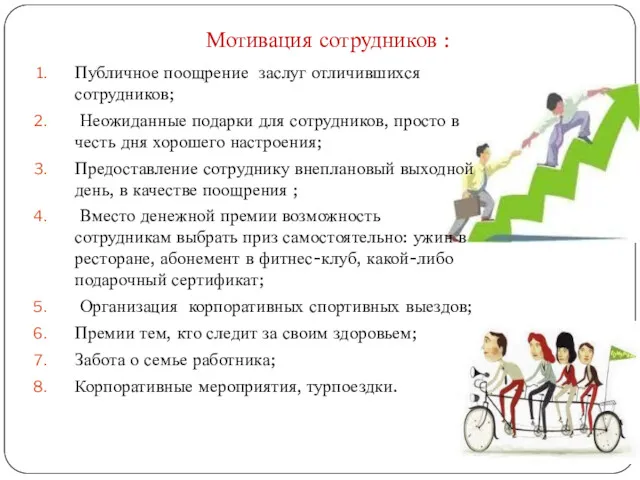 Мотивация сотрудников :

1. Публичное поощрение заслуг отличившихся сотрудников;
2. Неожиданные подарки для сотрудников, просто в честь дня хорошего настроения;
3. Предоставление сотруднику внеплановый выходной день, в качестве поощрения ;
4. Вместо денежной премии возможность сотрудникам выбрать приз самостоятельно: ужин в ресторане, абонемент в фитнес-клуб, какой-либо подарочный сертификат;
5. Организация корпоративных спортивных выездов;
6. Премии тем, кто следит за своим здоровьем;
7. Забота о семье работника;
8. Корпоративные мероприятия, турпоездки.